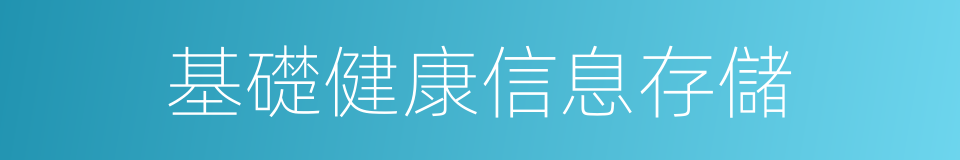 基礎健康信息存儲